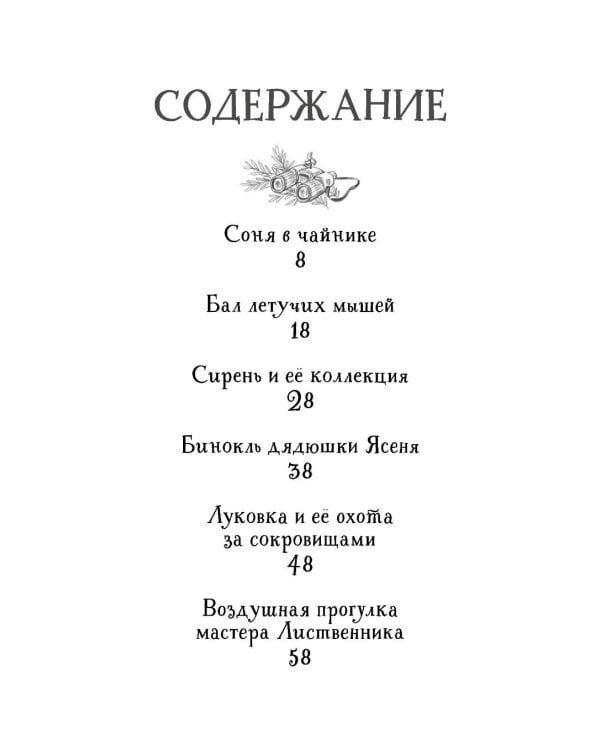 СОДЕРЖАНИЕ

Соня в чайнике
8

Бал летучих мышей
18

Сирень и её коллекция
28

Бинокль дядюшки Ясеня
38

Луковка и её охота
за сокровищами
48

Воздушная прогулка
мастера Лиственника
58